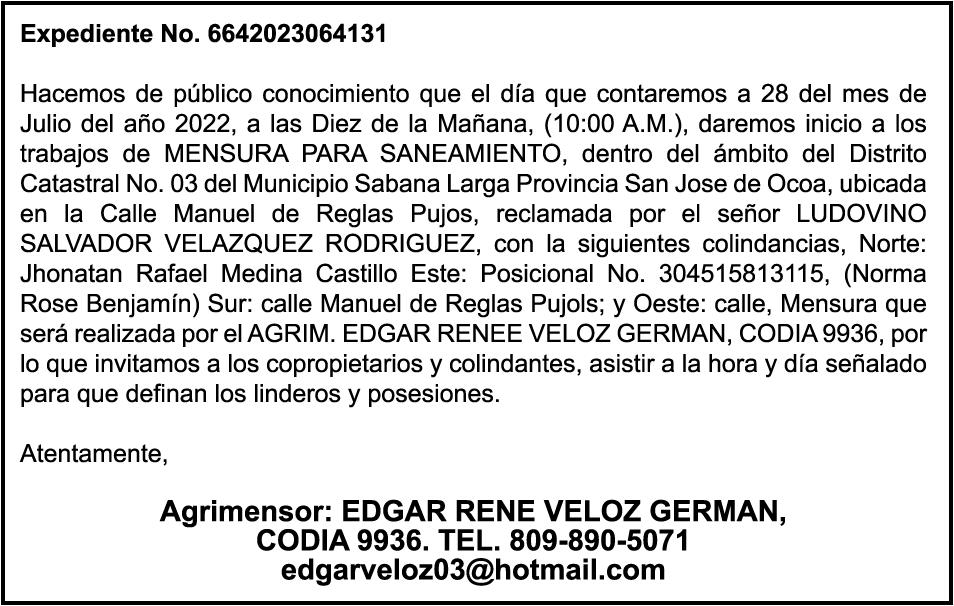 Expediente No. 6642023064131

Hacemos de público conocimiento que el día que contaremos a 28 del mes de Julio del año 2022, a las Diez de la Mañana, (10:00 A.M.), daremos inicio a los trabajos de MENSURA PARA SANEAMIENTO, dentro del ámbito del Distrito Catastral No. 03 del Municipio Sabana Larga Provincia San Jose de Ocoa, ubicada en la Calle Manuel de Reglas Pujos, reclamada por el señor LUDOVINO SALVADOR VELAZQUEZ RODRIGUEZ, con la siguientes colindancias, Norte: Jhonatan Rafael Medina Castillo Este: Posicional No. 304515813115, (Norma Rose Benjamín) Sur: calle Manuel de Reglas Pujols; y Oeste: calle, Mensura que será realizada por el AGRIM. EDGAR RENEE VELOZ GERMAN, CODIA 9936, por lo que invitamos a los copropietarios y colindantes, asistir a la hora y día señalado para que definan los linderos y posesiones.

Atentamente,

Agrimensor: EDGAR RENE VELOZ GERMAN,
CODIA 9936. TEL. 809-890-5071
edgarveloz03@hotmail.com